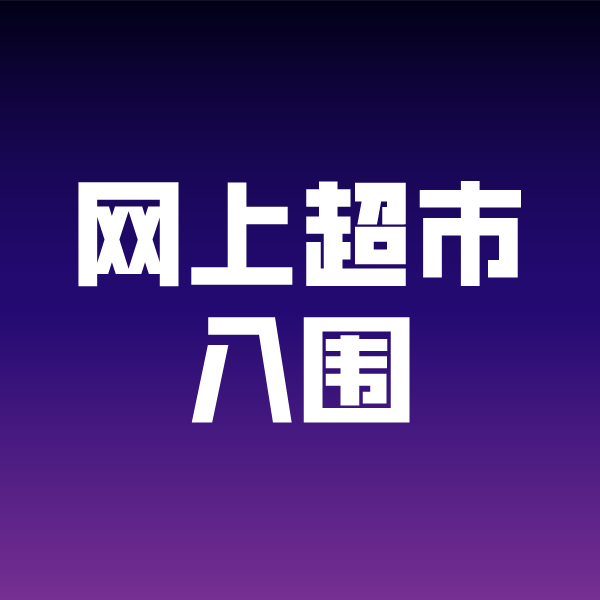 网上超市
入围